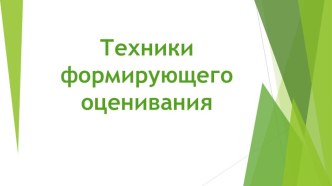 Техники формирующего оценивания